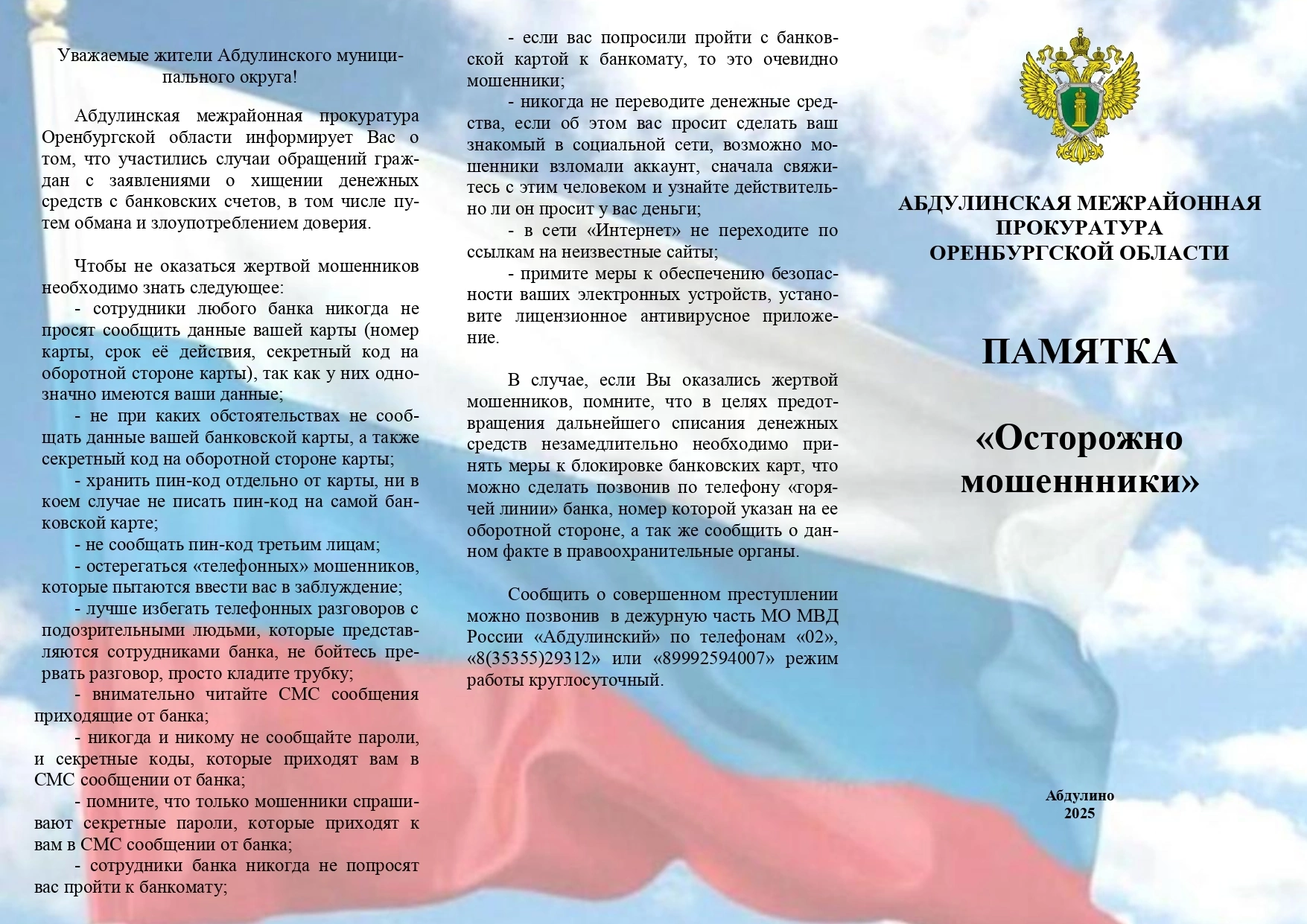 Уважаемые жители Абдулинского муниципального округа!

Абдулинская межрайонная прокуратура Оренбургской области информирует Вас о том, что участились случаи обращений граждан с заявлениями о хищении денежных средств с банковских счетов, в том числе путем обмана и злоупотреблением доверия.

Чтобы не оказаться жертвой мошенников необходимо знать следующее:
- сотрудники любого банка никогда не просят сообщить данные вашей карты (номер карты, срок её действия, секретный код на оборотной стороне карты), так как у них однозначно имеются ваши данные;
- не при каких обстоятельствах не сообщать данные вашей банковской карты, а также секретный код на оборотной стороне карты;
- хранить пин-код отдельно от карты, ни в коем случае не писать пин-код на самой банковской карте;
- не сообщать пин-код третьим лицам;
- остерегаться «телефонных» мошенников, которые пытаются ввести вас в заблуждение;
- лучше избегать телефонных разговоров с подозрительными людьми, которые представляются сотрудниками банка, не бойтесь прервать разговор, просто кладите трубку;
- внимательно читайте СМС сообщения приходящие от банка;
- никогда и никому не сообщайте пароли, и секретные коды, которые приходят вам в СМС сообщении от банка;
- помните, что только мошенники спрашивают секретные пароли, которые приходят к вам в СМС сообщении от банка;
- сотрудники банка никогда не попросят вас пройти к банкомату;
- если вас попросили пройти с банковской картой к банкомату, то это очевидно мошенники;
- никогда не переводите денежные средства, если об этом вас просит сделать ваш знакомый в социальной сети, возможно мошенники взломали аккаунт, сначала свяжитесь с этим человеком и узнайте действительно ли он просит у вас деньги;
- в сети «Интернет» не переходите по ссылкам на неизвестные сайты;
- примите меры к обеспечению безопасности ваших электронных устройств, установите лицензионное антивирусное приложение.

В случае, если Вы оказались жертвой мошенников, помните, что в целях предотвращения дальнейшего списания денежных средств незамедлительно необходимо принять меры к блокировке банковских карт, что можно сделать позвонив по телефону «горячей линии» банка, номер которой указан на ее оборотной стороне, а так же сообщить о данном факте в правоохранительные органы.

Сообщить о совершенном преступлении можно позвонив в дежурную часть МО МВД России «Абдулинский» по телефонам «02», «8(35355)29312» или «89992594007» режим работы круглосуточный.

АБДУЛИНСКАЯ МЕЖРАЙОННАЯ ПРОКУРАТУРА ОРЕНБУРГСКОЙ ОБЛАСТИ

ПАМЯТКА

«Осторожно мошеннники»

Абдулино
2025